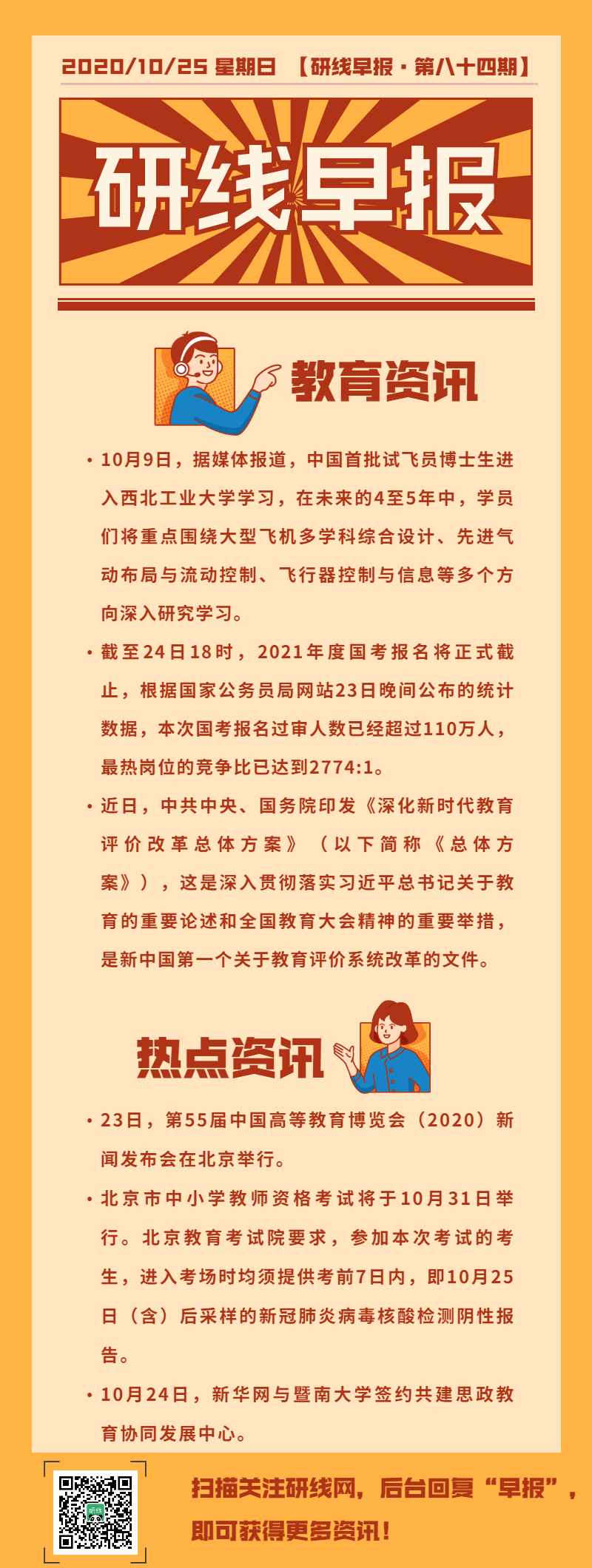 2020/10/25 星期日 【研线早报·第八十四期】

研线早报

教育资讯

• 10月9日，据媒体报道，中国首批试飞员博士生进入西北工业大学学习，在未来的4至5年中，学员们将重点围绕大型飞机多学科综合设计、先进气动布局与流动控制、飞行器控制与信息等多个方向深入研究学习。

• 截至24日18时，2021年度国考报名将正式截止，根据国家公务员局网站23日晚间公布的统计数据，本次国考报名过审人数已经超过110万人，最热岗位的竞争比已达到2774:1。

• 近日，中共中央、国务院印发《深化新时代教育评价改革总体方案》（以下简称《总体方案》），这是深入贯彻落实习近平总书记关于教育的重要论述和全国教育大会精神的重要举措，是新中国第一个关于教育评价系统改革的文件。

热点资讯

• 23日，第55届中国高等教育博览会（2020）新闻发布会在北京举行。

• 北京市中小学教师资格考试将于10月31日举行。北京教育考试院要求，参加本次考试的考生，进入考场时均须提供考前7日内，即10月25日（含）后采样的新冠肺炎病毒核酸检测阴性报告。

• 10月24日，新华网与暨南大学签约共建思政教育协同发展中心。

扫描关注研线网，后台回复“早报”，即可获得更多资讯！